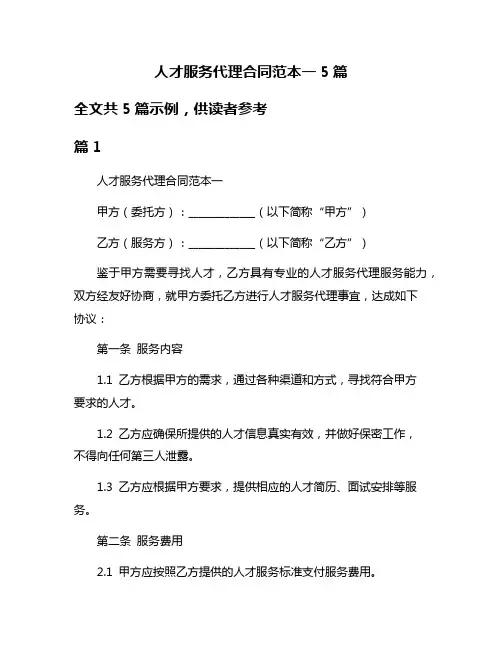 人才服务代理合同范本一 5 篇

全文共 5 篇示例，供读者参考

篇 1

人才服务代理合同范本一

甲方（委托方）：____________（以下简称“甲方”）

乙方（服务方）：____________（以下简称“乙方”）

鉴于甲方需要寻找人才，乙方具有专业的人才服务代理服务能力，双方经友好协商，就甲方委托乙方进行人才服务代理事宜，达成如下协议：

第一条 服务内容

1.1 乙方根据甲方的需求，通过各种渠道和方式，寻找符合甲方要求的人才。

1.2 乙方应确保所提供的人才信息真实有效，并做好保密工作，不得向任何第三人泄露。

1.3 乙方应根据甲方要求，提供相应的人才简历、面试安排等服务。

第二条 服务费用

2.1 甲方应按照乙方提供的人才服务标准支付服务费用。